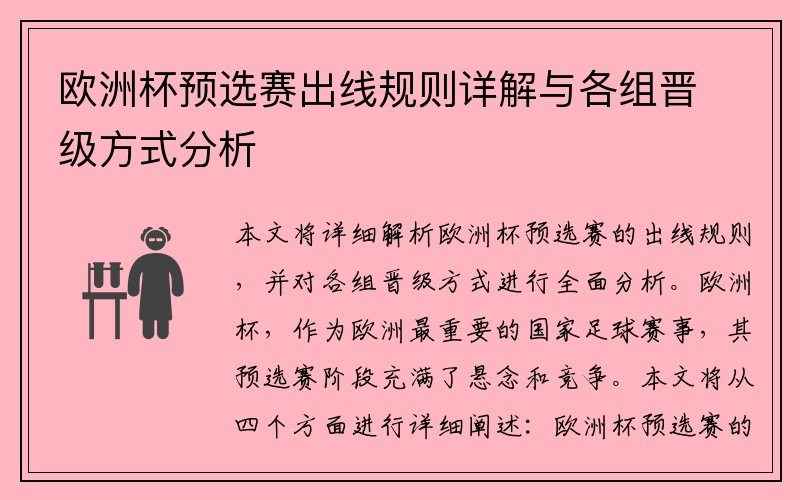 欧洲杯预选赛出线规则详解与各组晋级方式分析

本文将详细解析欧洲杯预选赛的出线规则，并对各组晋级方式进行全面分析。欧洲杯，作为欧洲最重要的国家足球赛事，其预选赛阶段充满了悬念和竞争。本文将从四个方面进行详细阐述：欧洲杯预选赛的